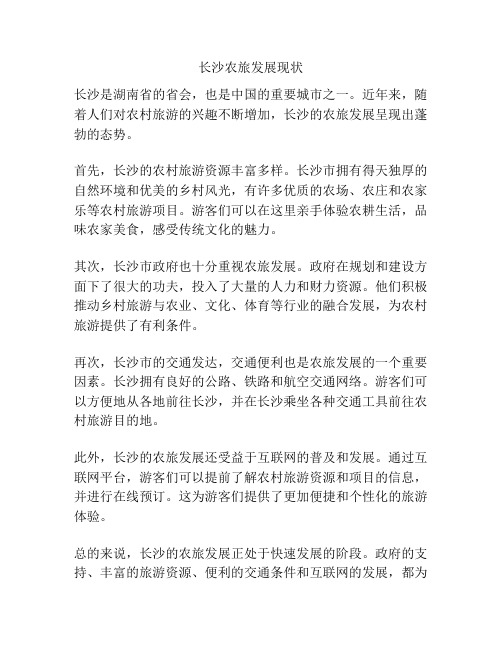 长沙农旅发展现状

长沙是湖南省的省会，也是中国的重要城市之一。近年来，随着人们对农村旅游的兴趣不断增加，长沙的农旅发展呈现出蓬勃的态势。

首先，长沙的农村旅游资源丰富多样。长沙市拥有得天独厚的自然环境和优美的乡村风光，有许多优质的农场、农庄和农家乐等农村旅游项目。游客们可以在这里亲手体验农耕生活，品味农家美食，感受传统文化的魅力。

其次，长沙市政府也十分重视农旅发展。政府在规划和建设方面下了很大的功夫，投入了大量的人力和财力资源。他们积极推动乡村旅游与农业、文化、体育等行业的融合发展，为农村旅游提供了有利条件。

再次，长沙市的交通发达，交通便利也是农旅发展的一个重要因素。长沙拥有良好的公路、铁路和航空交通网络。游客们可以方便地从各地前往长沙，并在长沙乘坐各种交通工具前往农村旅游目的地。

此外，长沙的农旅发展还受益于互联网的普及和发展。通过互联网平台，游客们可以提前了解农村旅游资源和项目的信息，并进行在线预订。这为游客们提供了更加便捷和个性化的旅游体验。

总的来说，长沙的农旅发展正处于快速发展的阶段。政府的支持、丰富的旅游资源、便利的交通条件和互联网的发展，都为